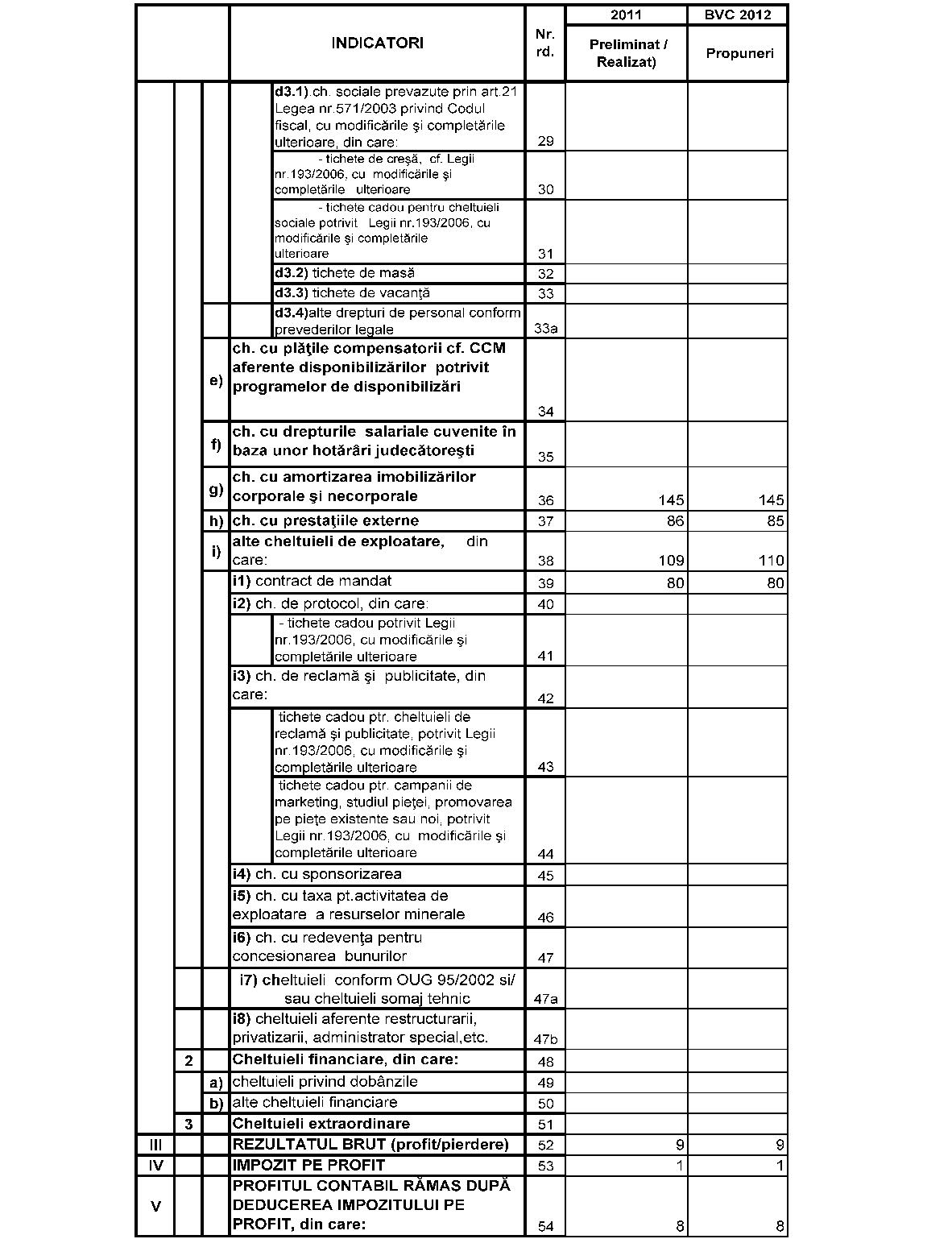 |  |  |  | INDICATORI | Nr. rd. | 2011 Preliminat / Realizat) | BVC 2012 Propuneri |
|---|---|---|---|---|---|---|
|  |  |  | d3.1).ch. sociale prevazute prin art.21 Legea nr.571/2003 privind Codul fiscal, cu modificările şi completările ulterioare, din care: | 29 |  |  |
|  |  |  | - tichete de creşă, cf. Legii nr.193/2006, cu modificările şi completările ulterioare | 30 |  |  |
|  |  |  | - tichete cadou pentru cheltuieli sociale potrivit Legii nr.193/2006, cu modificările şi completările ulterioare | 31 |  |  |
|  |  |  | d3.2) tichete de masă | 32 |  |  |
|  |  |  | d3.3) tichete de vacanţă | 33 |  |  |
|  |  |  | d3.4)alte drepturi de personal conform prevederilor legale | 33a |  |  |
|  |  | e) | ch. cu plăţile compensatorii cf. CCM aferente disponibilizărilor potrivit programelor de disponibilizări | 34 |  |  |
|  |  | f) | ch. cu drepturile salariale cuvenite în baza unor hotărâri judecătoreşti | 35 |  |  |
|  |  | g) | ch. cu amortizarea imobilizărilor corporale şi necorporale | 36 | 145 | 145 |
|  |  | h) | ch. cu prestaţiile externe | 37 | 86 | 85 |
|  |  | i) | alte cheltuieli de exploatare, din care: | 38 | 109 | 110 |
|  |  |  | i1) contract de mandat | 39 | 80 | 80 |
|  |  |  | i2) ch. de protocol, din care: | 40 |  |  |
|  |  |  | - tichete cadou potrivit Legii nr.193/2006, cu modificările şi completările ulterioare | 41 |  |  |
|  |  |  | i3) ch. de reclamă şi publicitate, din care: | 42 |  |  |
|  |  |  | tichete cadou ptr. cheltuieli de reclamă şi publicitate, potrivit Legii nr.193/2006, cu modificările şi completările ulterioare | 43 |  |  |
|  |  |  | tichete cadou ptr. campanii de marketing, studiul pieţei, promovarea pe pieţe existente sau noi, potrivit Legii nr.193/2006, cu modificările şi completările ulterioare | 44 |  |  |
|  |  |  | i4) ch. cu sponsorizarea | 45 |  |  |
|  |  |  | i5) ch. cu taxa pt.activitatea de exploatare a resurselor minerale | 46 |  |  |
|  |  |  | i6) ch. cu redevenţa pentru concesionarea bunurilor | 47 |  |  |
|  |  |  | i7) cheltuieli conform OUG 95/2002 si/ sau cheltuieli somaj tehnic | 47a |  |  |
|  |  |  | i8) cheltuieli aferente restructurarii, privatizarii, administrator special,etc. | 47b |  |  |
|  | 2 |  | Cheltuieli financiare, din care: | 48 |  |  |
|  |  | a) | cheltuieli privind dobânzile | 49 |  |  |
|  |  | b) | alte cheltuieli financiare | 50 |  |  |
|  | 3 |  | Cheltuieli extraordinare | 51 |  |  |
| III |  |  | REZULTATUL BRUT (profit/pierdere) | 52 | 9 | 9 |
| IV |  |  | IMPOZIT PE PROFIT | 53 | 1 | 1 |
| V |  |  | PROFITUL CONTABIL RĂMAS DUPĂ DEDUCEREA IMPOZITULUI PE PROFIT, din care: | 54 | 8 | 8 |